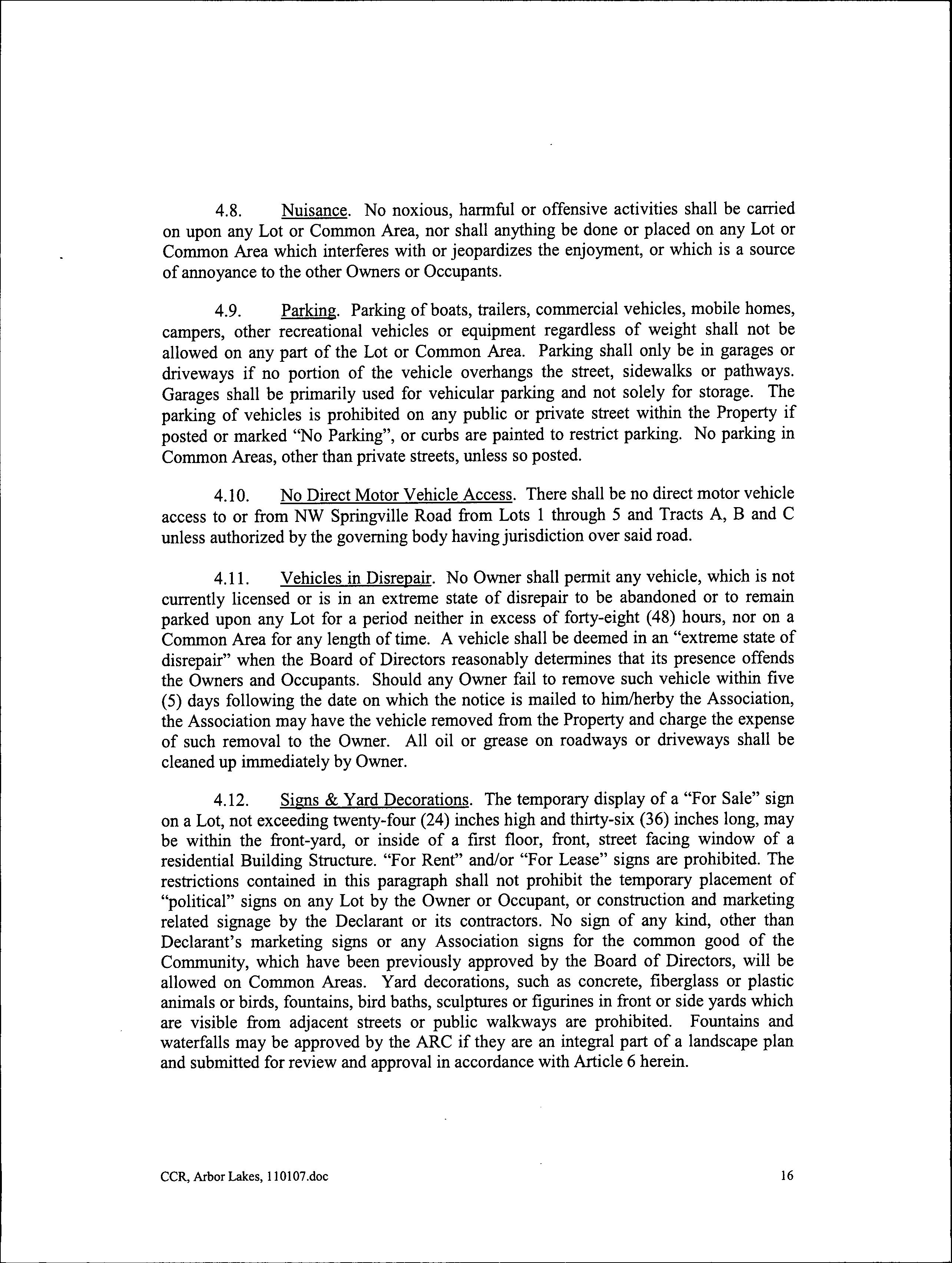 4.8. Nuisance. No noxious, harmful or offensive activities shall be carried on upon any Lot or Common Area, nor shall anything be done or placed on any Lot or Common Area which interferes with or jeopardizes the enjoyment, or which is a source of annoyance to the other Owners or Occupants.

4.9. Parking. Parking of boats, trailers, commercial vehicles, mobile homes, campers, other recreational vehicles or equipment regardless of weight shall not be allowed on any part of the Lot or Common Area. Parking shall only be in garages or driveways if no portion of the vehicle overhangs the street, sidewalks or pathways. Garages shall be primarily used for vehicular parking and not solely for storage. The parking of vehicles is prohibited on any public or private street within the Property if posted or marked "No Parking", or curbs are painted to restrict parking. No parking in Common Areas, other than private streets, unless so posted.

4.10. No Direct Motor Vehicle Access. There shall be no direct motor vehicle access to or from NW Springville Road from Lots 1 through 5 and Tracts A, B and C unless authorized by the governing body having jurisdiction over said road.

4.11. Vehicles in Disrepair. No Owner shall permit any vehicle, which is not currently licensed or is in an extreme state of disrepair to be abandoned or to remain parked upon any Lot for a period neither in excess of forty-eight (48) hours, nor on a Common Area for any length of time. A vehicle shall be deemed in an "extreme state of disrepair" when the Board of Directors reasonably determines that its presence offends the Owners and Occupants. Should any Owner fail to remove such vehicle within five (5) days following the date on which the notice is mailed to him/herby the Association, the Association may have the vehicle removed from the Property and charge the expense of such removal to the Owner. All oil or grease on roadways or driveways shall be cleaned up immediately by Owner.

4.12. Signs & Yard Decorations. The temporary display of a "For Sale" sign on a Lot, not exceeding twenty-four (24) inches high and thirty-six (36) inches long, may be within the front-yard, or inside of a first floor, front, street facing window of a residential Building Structure. "For Rent" and/or "For Lease" signs are prohibited. The restrictions contained in this paragraph shall not prohibit the temporary placement of "political" signs on any Lot by the Owner or Occupant, or construction and marketing related signage by the Declarant or its contractors. No sign of any kind, other than Declarant's marketing signs or any Association signs for the common good of the Community, which have been previously approved by the Board of Directors, will be allowed on Common Areas. Yard decorations, such as concrete, fiberglass or plastic animals or birds, fountains, bird baths, sculptures or figurines in front or side yards which are visible from adjacent streets or public walkways are prohibited. Fountains and waterfalls may be approved by the ARC if they are an integral part of a landscape plan and submitted for review and approval in accordance with Article 6 herein.

CCR, Arbor Lakes, 110107.doc

16